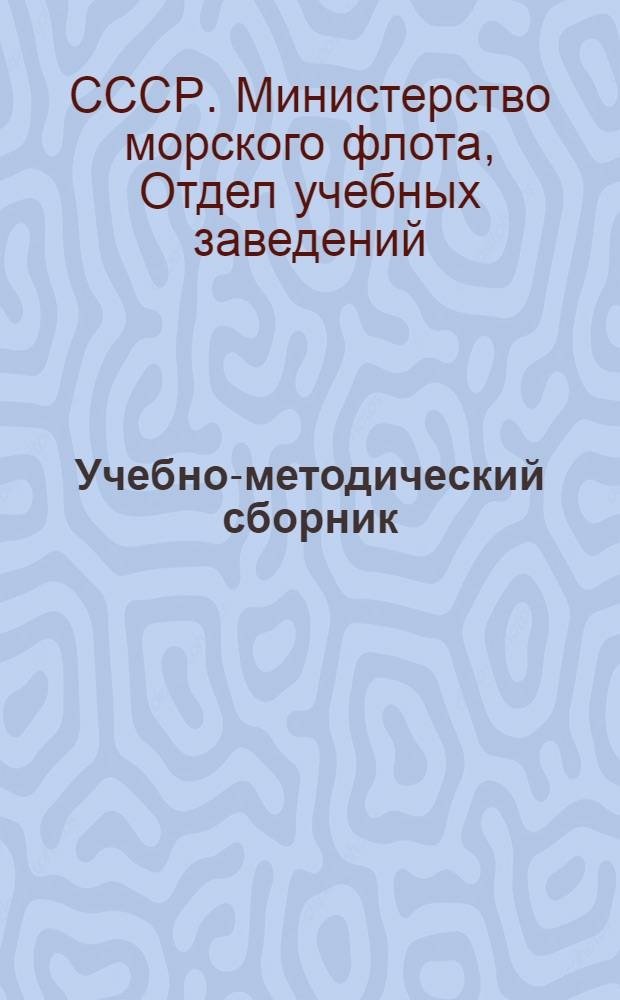 СССР. Министерство морского флота, Отдел учебных заведений

Учебно-методический сборник